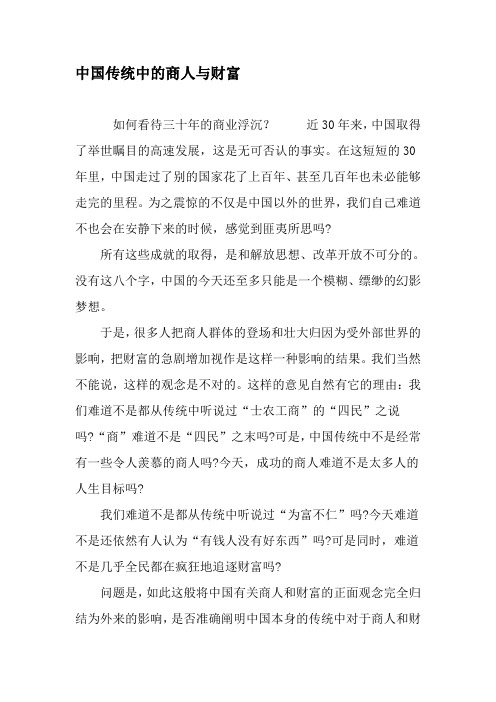 中国传统中的商人与财富

如何看待三十年的商业浮沉？ 近30年来，中国取得了举世瞩目的高速发展，这是无可否认的事实。在这短短的30年里，中国走过了别的国家花了上百年、甚至几百年也未必能够走完的里程。为之震惊的不仅是中国以外的世界，我们自己难道不也会在安静下来的时候，感觉到匪夷所思吗?

所有这些成就的取得，是和解放思想、改革开放不可分的。没有这八个字，中国的今天还至多只能是一个模糊、缥缈的幻影梦想。

于是，很多人把商人群体的登场和壮大归因为受外部世界的影响，把财富的急剧增加视作是这样一种影响的结果。我们当然不能说，这样的观念是不对的。这样的意见自然有它的理由：我们难道不是都从传统中听说过“士农工商”的“四民”之说吗?“商”难道不是“四民”之末吗?可是，中国传统中不是经常有一些令人羡慕的商人吗?今天，成功的商人难道不是太多人的人生目标吗?

我们难道不是都从传统中听说过“为富不仁”吗?今天难道不是还依然有人认为“有钱人没有好东西”吗?可是同时，难道不是几乎全民都在疯狂地追逐财富吗?

问题是，如此这般将中国有关商人和财富的正面观念完全归结为外来的影响，是否准确阐明中国本身的传统中对于商人和财